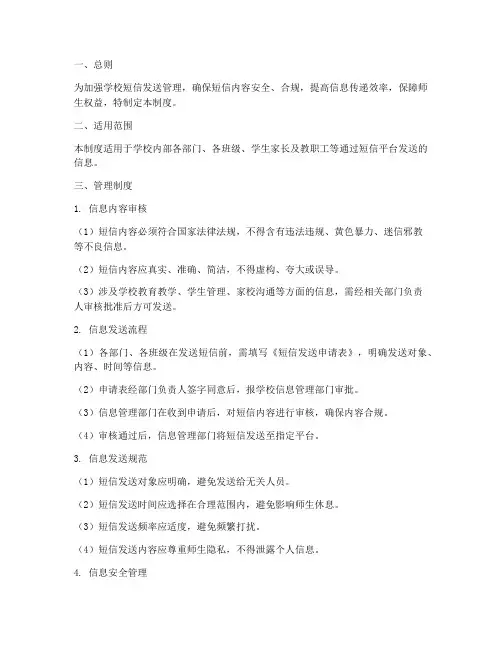 一、总则

为加强学校短信发送管理，确保短信内容安全、合规，提高信息传递效率，保障师生权益，特制定本制度。

二、适用范围

本制度适用于学校内部各部门、各班级、学生家长及教职工等通过短信平台发送的信息。

三、管理制度

1. 信息内容审核

（1）短信内容必须符合国家法律法规，不得含有违法违规、黄色暴力、迷信邪教等不良信息。

（2）短信内容应真实、准确、简洁，不得虚构、夸大或误导。

（3）涉及学校教育教学、学生管理、家校沟通等方面的信息，需经相关部门负责人审核批准后方可发送。

2. 信息发送流程

（1）各部门、各班级在发送短信前，需填写《短信发送申请表》，明确发送对象、内容、时间等信息。

（2）申请表经部门负责人签字同意后，报学校信息管理部门审批。

（3）信息管理部门在收到申请后，对短信内容进行审核，确保内容合规。

（4）审核通过后，信息管理部门将短信发送至指定平台。

3. 信息发送规范

（1）短信发送对象应明确，避免发送给无关人员。

（2）短信发送时间应选择在合理范围内，避免影响师生休息。

（3）短信发送频率应适度，避免频繁打扰。

（4）短信发送内容应尊重师生隐私，不得泄露个人信息。

4. 信息安全管理